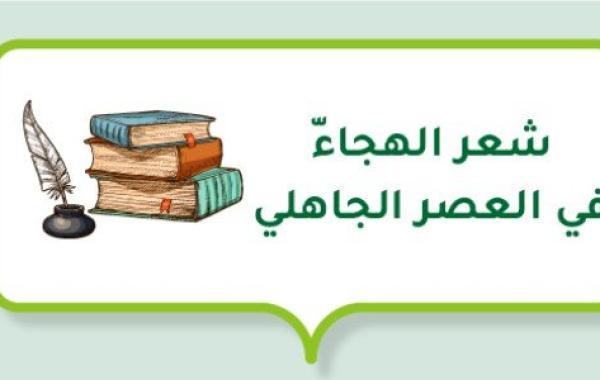 شعر الهجاءّ
في العصر الجاهلي